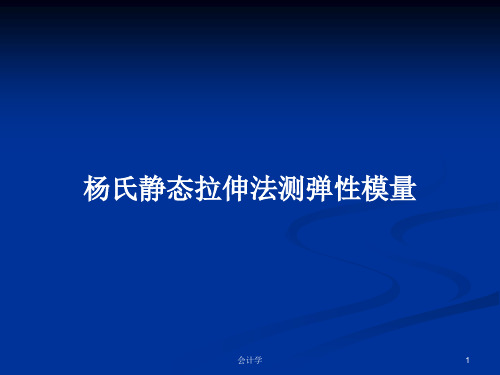 杨氏静态拉伸法测弹性模量

会计学

1